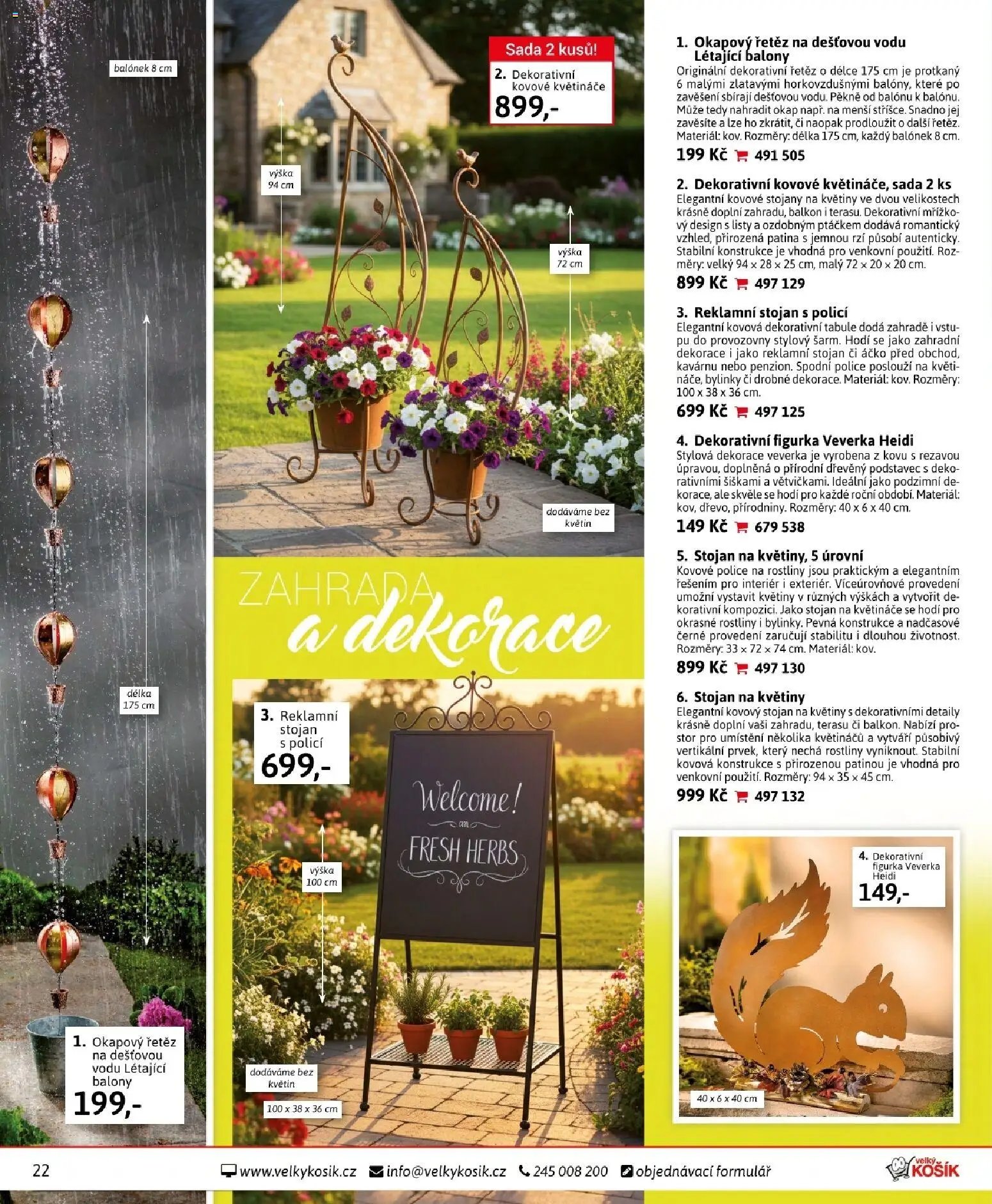 balónek 8 cm

délka 175 cm

1. Okapový řetěz na dešťovou vodu Létající balony
199,-

Sada 2 kusů!
2. Dekorativní kovové květináče
899,-

výška 94 cm

výška 72 cm

dodáváme bez květin

ZAHRADA a dekorace

3. Reklamní stojan s policí
699,-

Welcome!
FRESH HERBS

výška 100 cm

dodáváme bez květin

100 x 38 x 36 cm

1. Okapový řetěz na dešťovou vodu Létající balony
Originální dekorativní řetěz o délce 175 cm je protkaný 6 malými zlatavými horkovzdušnými balóny, které po zavěšení sbírají dešťovou vodu. Pěkně od balónu k balónu. Může tedy nahradit okap např. na menší stříšce. Snadno jej zavěsíte a lze ho zkrátit, či naopak prodloužit o další řetěz. Materiál: kov. Rozměry: délka 175 cm, každý balónek 8 cm.
199 Kč 491 505

2. Dekorativní kovové květináče, sada 2 ks
Elegantní kovové stojany na květiny ve dvou velikostech krásně doplní zahradu, balkon i terasu. Dekorativní mřížkový design s listy a ozdobným ptáčkem dodává romantický vzhled, přirozená patina s jemnou rzí působí autenticky. Stabilní konstrukce je vhodná pro venkovní použití. Rozměry: velký 94 × 28 × 25 cm, malý 72 × 20 × 20 cm.
899 Kč 497 129

3. Reklamní stojan s policí
Elegantní kovová dekorativní tabule dodá zahradě i vstupu do provozovny stylový šarm. Hodí se jako zahradní dekorace i jako reklamní stojan či áčko před obchod, kavárnu nebo penzion. Spodní police poslouží na květináče, bylinky či drobné dekorace. Materiál: kov. Rozměry: 100 x 38 x 36 cm.
699 Kč 497 125

4. Dekorativní figurka Veverka Heidi
Stylová dekorace veverka je vyrobena z kovu s rezavou úpravou, doplněná o přírodní dřevěný podstavec s dekorativními šiškami a větvičkami. Ideální jako podzimní dekorace, ale skvěle se hodí pro každé roční období. Materiál: kov, dřevo, přírodniny. Rozměry: 40 x 6 x 40 cm.
149 Kč 679 538

5. Stojan na květiny, 5 úrovní
Kovové police na rostliny jsou praktickým a elegantním řešením pro interiér i exteriér. Víceúrovňové provedení umožní vystavit květiny v různých výškách a vytvořit dekorativní kompozici. Jako stojan na květináče se hodí pro okrasné rostliny i bylinky. Pevná konstrukce a nadčasové černé provedení zaručují stabilitu i dlouhou životnost. Rozměry: 33 × 72 × 74 cm. Materiál: kov.
899 Kč 497 130

6. Stojan na květiny
Elegantní kovový stojan na květiny s dekorativními detaily krásně doplní vaši zahradu, terasu či balkon. Nabízí prostor pro umístění několika květináčů a vytváří působivý vertikální prvek, který nechá rostliny vyniknout. Stabilní kovová konstrukce s přirozenou patinou je vhodná pro venkovní použití. Rozměry: 94 × 35 × 45 cm.
999 Kč 497 132

4. Dekorativní figurka Veverka Heidi
149,-

40 x 6 x 40 cm

22 www.velkykosik.cz info@velkykosik.cz 245 008 200 objednávací formulář velký KOŠÍK